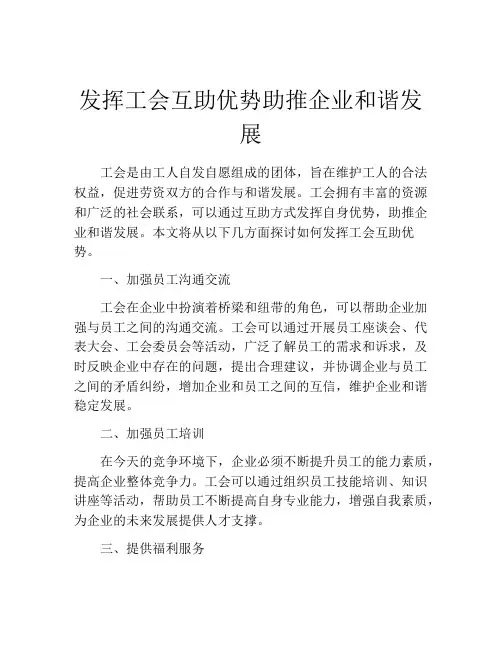 发挥工会互助优势助推企业和谐发展

工会是由工人自发自愿组成的团体，旨在维护工人的合法权益，促进劳资双方的合作与和谐发展。工会拥有丰富的资源和广泛的社会联系，可以通过互助方式发挥自身优势，助推企业和谐发展。本文将从以下几方面探讨如何发挥工会互助优势。

一、加强员工沟通交流

工会在企业中扮演着桥梁和纽带的角色，可以帮助企业加强与员工之间的沟通交流。工会可以通过开展员工座谈会、代表大会、工会委员会等活动，广泛了解员工的需求和诉求，及时反映企业中存在的问题，提出合理建议，并协调企业与员工之间的矛盾纠纷，增加企业和员工之间的互信，维护企业和谐稳定发展。

二、加强员工培训

在今天的竞争环境下，企业必须不断提升员工的能力素质，提高企业整体竞争力。工会可以通过组织员工技能培训、知识讲座等活动，帮助员工不断提高自身专业能力，增强自我素质，为企业的未来发展提供人才支撑。

三、提供福利服务